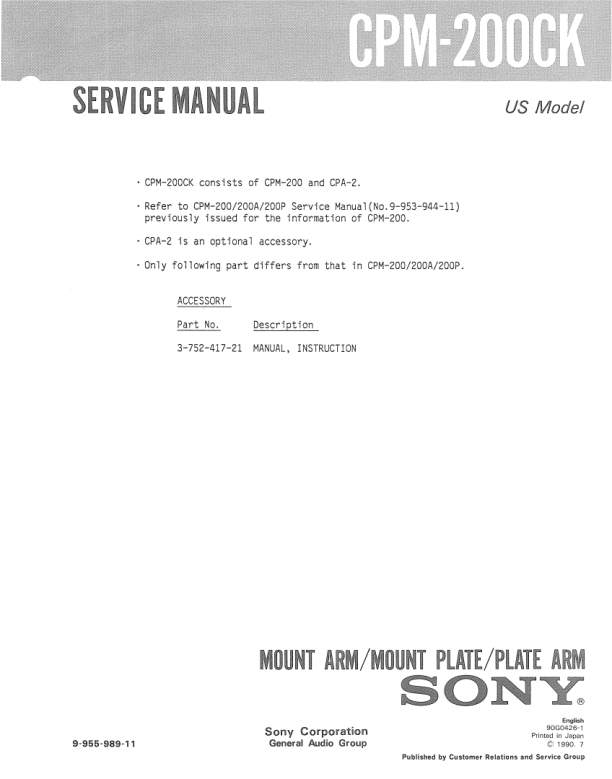 CPM-200CK

SERVICE MANUAL

US Model

· CPM-200CK consists of CPM-200 and CPA-2.

· Refer to CPM-200/200A/200P Service Manual(No.9-953-944-11) previously issued for the information of CPM-200.

· CPA-2 is an optional accessory.

· Only following part differs from that in CPM-200/200A/200P.

ACCESSORY

| Part No. | Description |
|---|---|
| 3-752-417-21 | MANUAL, INSTRUCTION |

MOUNT ARM/MOUNT PLATE/PLATE ARM

SONY®

9-955-989-11

Sony Corporation
General Audio Group

English
90G0426-1
Printed in Japan
© 1990. 7

Published by Customer Relations and Service Group